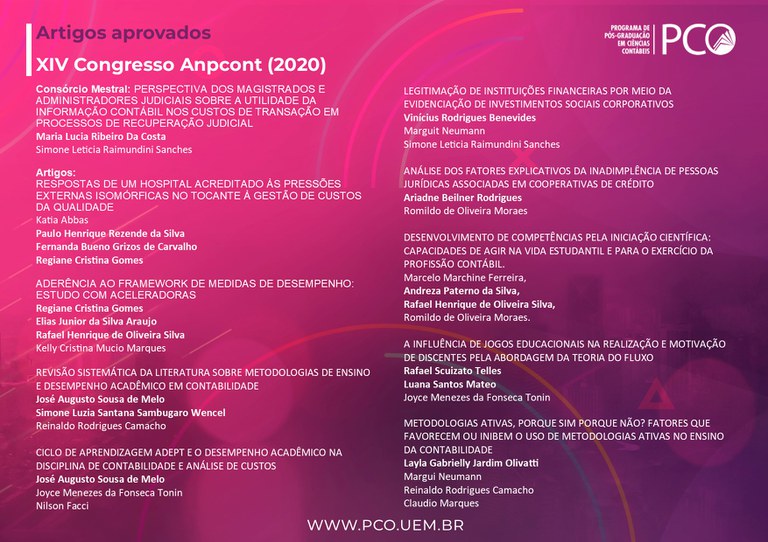 Artigos aprovados

XIV Congresso Anpcont (2020)

PROGRAMA DE PÓS-GRADUAÇÃO EM CIÊNCIAS CONTÁBEIS PCO

Consórcio Mestral: PERSPECTIVA DOS MAGISTRADOS E ADMINISTRADORES JUDICIAIS SOBRE A UTILIDADE DA INFORMAÇÃO CONTÁBIL NOS CUSTOS DE TRANSAÇÃO EM PROCESSOS DE RECUPERAÇÃO JUDICIAL
Maria Lucia Ribeiro Da Costa
Simone Leticia Raimundini Sanches

Artigos:
RESPOSTAS DE UM HOSPITAL ACREDITADO ÀS PRESSÕES EXTERNAS ISOMÓRFICAS NO TOCANTE À GESTÃO DE CUSTOS DA QUALIDADE
Katia Abbas
Paulo Henrique Rezende da Silva
Fernanda Bueno Grizos de Carvalho
Regiane Cristina Gomes

ADERÊNCIA AO FRAMEWORK DE MEDIDAS DE DESEMPENHO: ESTUDO COM ACELERADORAS
Regiane Cristina Gomes
Elias Junior da Silva Araujo
Rafael Henrique de Oliveira Silva
Kelly Cristina Mucio Marques

REVISÃO SISTEMÁTICA DA LITERATURA SOBRE METODOLOGIAS DE ENSINO E DESEMPENHO ACADÊMICO EM CONTABILIDADE
José Augusto Sousa de Melo
Simone Luzia Santana Sambugaro Wencel
Reinaldo Rodrigues Camacho

CICLO DE APRENDIZAGEM ADEPT E O DESEMPENHO ACADÊMICO NA DISCIPLINA DE CONTABILIDADE E ANÁLISE DE CUSTOS
José Augusto Sousa de Melo
Joyce Menezes da Fonseca Tonin
Nilson Facci

LEGITIMAÇÃO DE INSTITUIÇÕES FINANCEIRAS POR MEIO DA EVIDENCIAÇÃO DE INVESTIMENTOS SOCIAIS CORPORATIVOS
Vinicius Rodrigues Benevides
Marguit Neumann
Simone Leticia Raimundini Sanches

ANÁLISE DOS FATORES EXPLICATIVOS DA INADIMPLÊNCIA DE PESSOAS JURÍDICAS ASSOCIADAS EM COOPERATIVAS DE CRÉDITO
Ariadne Beilner Rodrigues
Romildo de Oliveira Moraes

DESENVOLVIMENTO DE COMPETÊNCIAS PELA INICIAÇÃO CIENTÍFICA: CAPACIDADES DE AGIR NA VIDA ESTUDANTIL E PARA O EXERCÍCIO DA PROFISSÃO CONTÁBIL.
Marcelo Marchine Ferreira,
Andreza Paterno da Silva,
Rafael Henrique de Oliveira Silva,
Romildo de Oliveira Moraes.

A INFLUÊNCIA DE JOGOS EDUCACIONAIS NA REALIZAÇÃO E MOTIVAÇÃO DE DISCENTES PELA ABORDAGEM DA TEORIA DO FLUXO
Rafael Scuizato Telles
Luana Santos Mateo
Joyce Menezes da Fonseca Tonin

METODOLOGIAS ATIVAS, PORQUE SIM PORQUE NÃO? FATORES QUE FAVORECEM OU INIBEM O USO DE METODOLOGIAS ATIVAS NO ENSINO DA CONTABILIDADE
Layla Gabrielly Jardim Olivatti
Margui Neumann
Reinaldo Rodrigues Camacho
Claudio Marques

WWW.PCO.UEM.BR